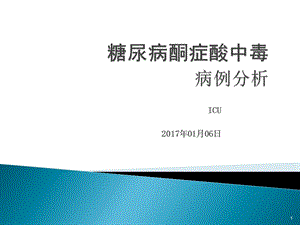 糖尿病酮症酸中毒
病例分析

ICU

2017年01月06日

1